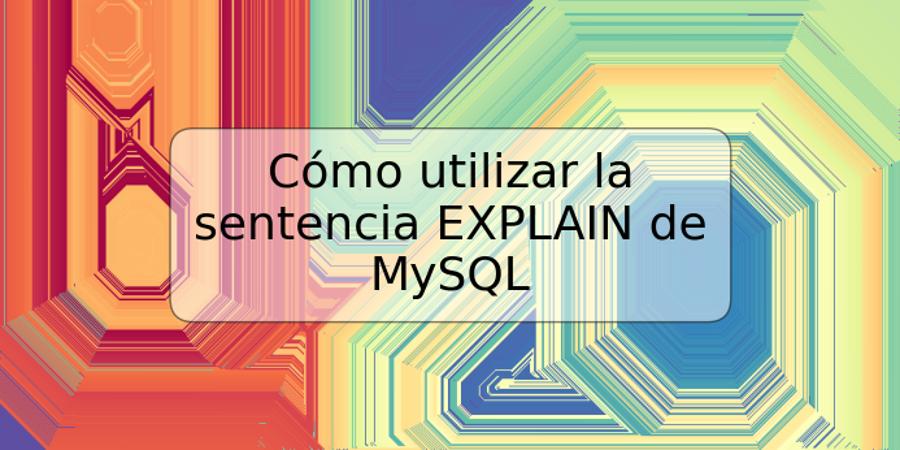 Cómo utilizar la sentencia EXPLAIN de MySQL